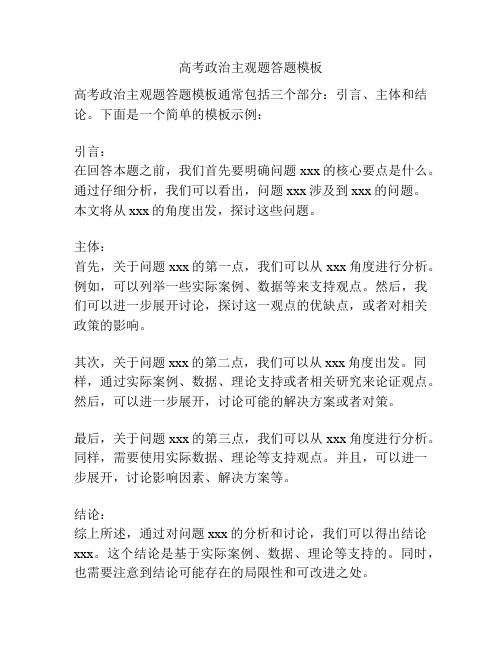 高考政治主观题答题模板

高考政治主观题答题模板通常包括三个部分：引言、主体和结论。下面是一个简单的模板示例：

引言：
在回答本题之前，我们首先要明确问题 xxx 的核心要点是什么。通过仔细分析，我们可以看出，问题 xxx 涉及到 xxx 的问题。本文将从 xxx 的角度出发，探讨这些问题。

主体：
首先，关于问题 xxx 的第一点，我们可以从 xxx 角度进行分析。例如，可以列举一些实际案例、数据等来支持观点。然后，我们可以进一步展开讨论，探讨这一观点的优缺点，或者对相关政策的影响。

其次，关于问题 xxx 的第二点，我们可以从 xxx 角度出发。同样，通过实际案例、数据、理论支持或者相关研究来论证观点。然后，可以进一步展开，讨论可能的解决方案或者对策。

最后，关于问题 xxx 的第三点，我们可以从 xxx 角度进行分析。同样，需要使用实际数据、理论等支持观点。并且，可以进一步展开，讨论影响因素、解决方案等。

结论：
综上所述，通过对问题 xxx 的分析和讨论，我们可以得出结论 xxx。这个结论是基于实际案例、数据、理论等支持的。同时，也需要注意到结论可能存在的局限性和可改进之处。